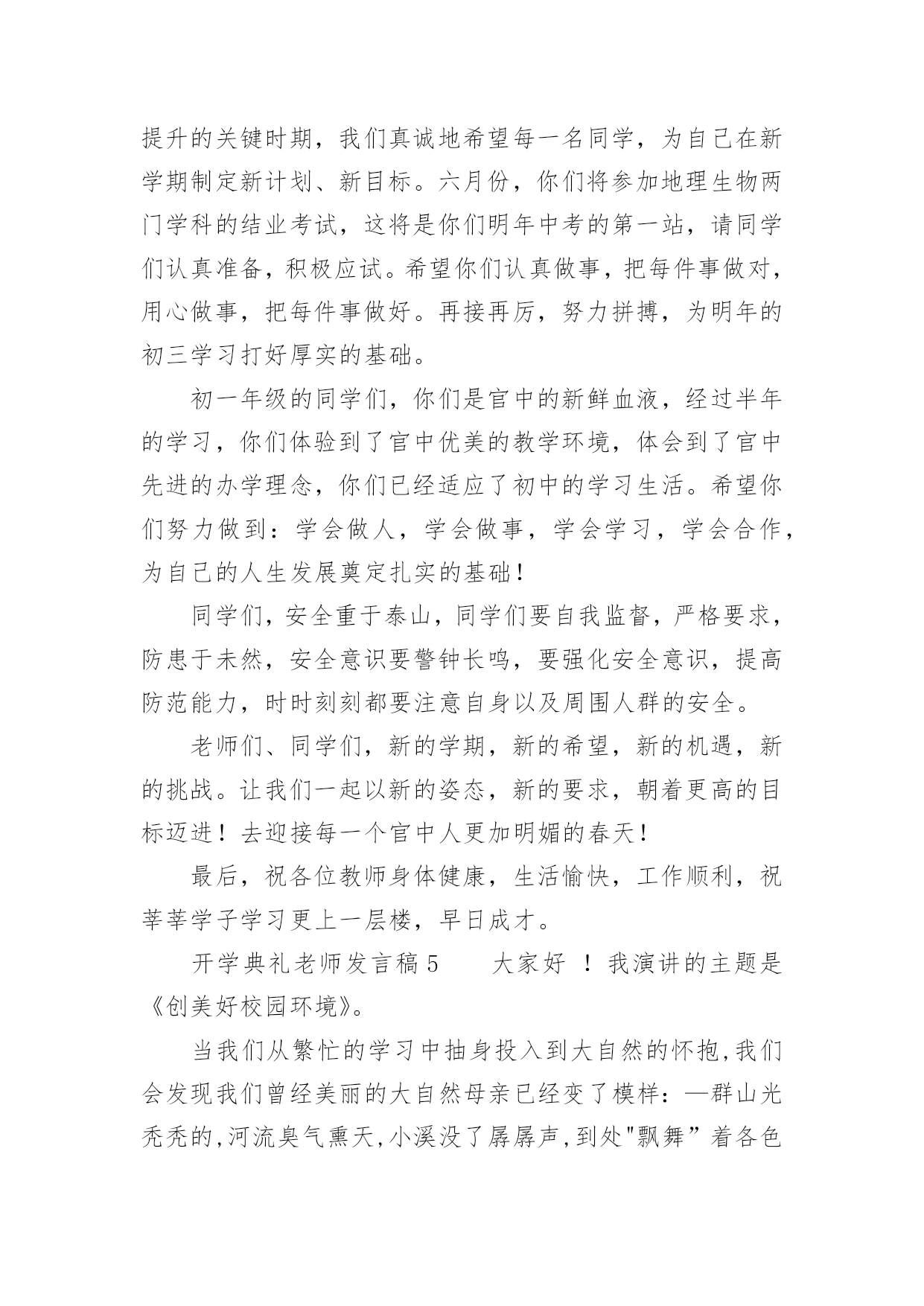 提升的关键时期，我们真诚地希望每一名同学，为自己在新学期制定新计划、新目标。六月份，你们将参加地理生物两门学科的结业考试，这将是你们明年中考的第一站，请同学们认真准备，积极应试。希望你们认真做事，把每件事做对，用心做事，把每件事做好。再接再厉，努力拼搏，为明年的初三学习打好厚实的基础。

初一年级的同学们，你们是官中的新鲜血液，经过半年的学习，你们体验到了官中优美的教学环境，体会到了官中先进的办学理念，你们已经适应了初中的学习生活。希望你们努力做到：学会做人，学会做事，学会学习，学会合作，为自己的人生发展奠定扎实的基础！

同学们，安全重于泰山，同学们要自我监督，严格要求，防患于未然，安全意识要警钟长鸣，要强化安全意识，提高防范能力，时时刻刻都要注意自身以及周围人群的安全。

老师们、同学们，新的学期，新的希望，新的机遇，新的挑战。让我们一起以新的姿态，新的要求，朝着更高的目标迈进！去迎接每一个官中人更加明媚的春天！

最后，祝各位教师身体健康，生活愉快，工作顺利，祝莘莘学子学习更上一层楼，早日成才。

开学典礼老师发言稿 5　　大家好 ！我演讲的主题是《创美好校园环境》。

当我们从繁忙的学习中抽身投入到大自然的怀抱,我们会发现我们曾经美丽的大自然母亲已经变了模样：—群山光秃秃的,河流臭气熏天,小溪没了孱孱声,到处"飘舞”着各色